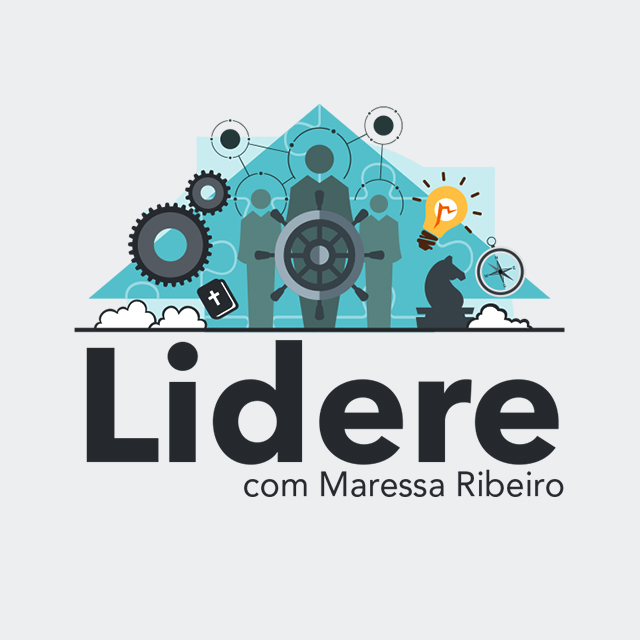 Lidere
com Maressa Ribeiro